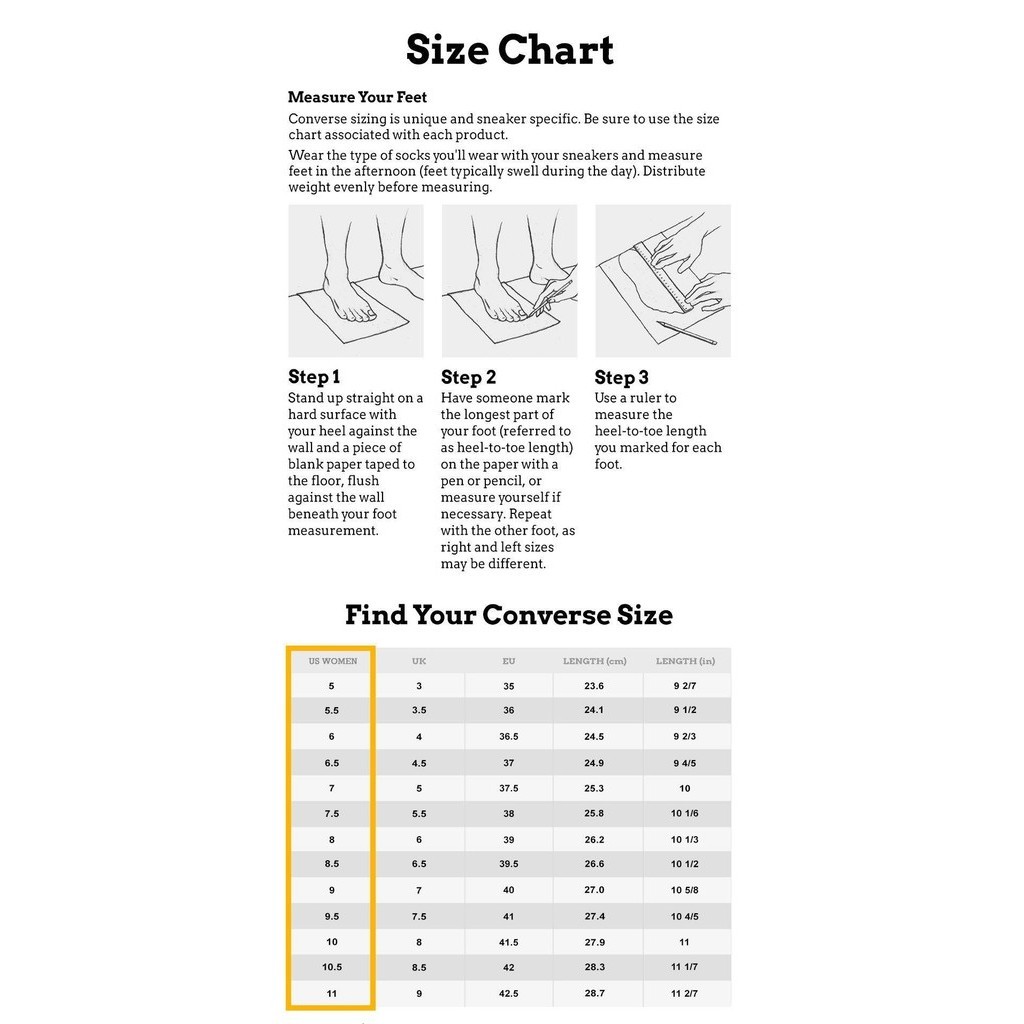 Size Chart

Measure Your Feet

Converse sizing is unique and sneaker specific. Be sure to use the size chart associated with each product.

Wear the type of socks you'll wear with your sneakers and measure feet in the afternoon (feet typically swell during the day). Distribute weight evenly before measuring.

Step 1
Stand up straight on a hard surface with your heel against the wall and a piece of blank paper taped to the floor, flush against the wall beneath your foot measurement.

Step 2
Have someone mark the longest part of your foot (referred to as heel-to-toe length) on the paper with a pen or pencil, or measure yourself if necessary. Repeat with the other foot, as right and left sizes may be different.

Step 3
Use a ruler to measure the heel-to-toe length you marked for each foot.

Find Your Converse Size

| US WOMEN | UK | EU | LENGTH (cm) | LENGTH (in) |
|---|---|---|---|---|
| 5 | 3 | 35 | 23.6 | 9 2/7 |
| 5.5 | 3.5 | 36 | 24.1 | 9 1/2 |
| 6 | 4 | 36.5 | 24.5 | 9 2/3 |
| 6.5 | 4.5 | 37 | 24.9 | 9 4/5 |
| 7 | 5 | 37.5 | 25.3 | 10 |
| 7.5 | 5.5 | 38 | 25.8 | 10 1/6 |
| 8 | 6 | 39 | 26.2 | 10 1/3 |
| 8.5 | 6.5 | 39.5 | 26.6 | 10 1/2 |
| 9 | 7 | 40 | 27.0 | 10 5/8 |
| 9.5 | 7.5 | 41 | 27.4 | 10 4/5 |
| 10 | 8 | 41.5 | 27.9 | 11 |
| 10.5 | 8.5 | 42 | 28.3 | 11 1/7 |
| 11 | 9 | 42.5 | 28.7 | 11 2/7 |